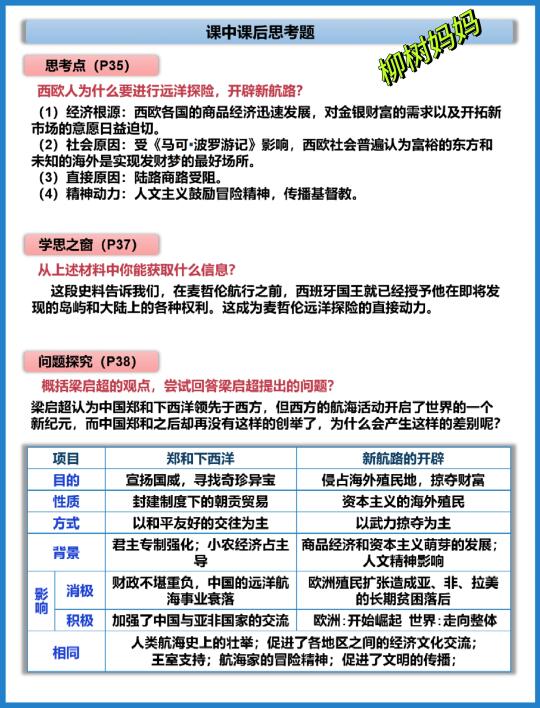 课中课后思考题

柳树妈妈

思考点（P35）

西欧人为什么要进行远洋探险，开辟新航路？

（1）经济根源：西欧各国的商品经济迅速发展，对金银财富的需求以及开拓新市场的意愿日益迫切。
（2）社会原因：受《马可·波罗游记》影响，西欧社会普遍认为富裕的东方和未知的海外是实现发财梦的最好场所。
（3）直接原因：陆路商路受阻。
（4）精神动力：人文主义鼓励冒险精神，传播基督教。

学思之窗（P37）

从上述材料中你能获取什么信息？

这段史料告诉我们，在麦哲伦航行之前，西班牙国王就已经授予他在即将发现的岛屿和大陆上的各种权利。这成为麦哲伦远洋探险的直接动力。

问题探究（P38）

概括梁启超的观点，尝试回答梁启超提出的问题？

梁启超认为中国郑和下西洋领先于西方，但西方的航海活动开启了世界的一个新纪元，而中国郑和之后却再没有这样的创举了，为什么会产生这样的差别呢？

| 项目 | | 郑和下西洋 | 新航路的开辟 |
|---|---|---|---|
| 目的 | | 宣扬国威，寻找奇珍异宝 | 侵占海外殖民地，掠夺财富 |
| 性质 | | 封建制度下的朝贡贸易 | 资本主义的海外殖民 |
| 方式 | | 以和平友好的交往为主 | 以武力掠夺为主 |
| 背景 | | 君主专制强化；小农经济占主导 | 商品经济和资本主义萌芽的发展；人文精神影响 |
| 影响 | 消极 | 财政不堪重负，中国的远洋航海事业衰落 | 欧洲殖民扩张造成亚、非、拉美的长期贫困落后 |
| 影响 | 积极 | 加强了中国与亚非国家的交流 | 欧洲：开始崛起 世界：走向整体 |
| 相同 | | 人类航海史上的壮举；促进了各地区之间的经济文化交流；王室支持；航海家的冒险精神；促进了文明的传播； | |